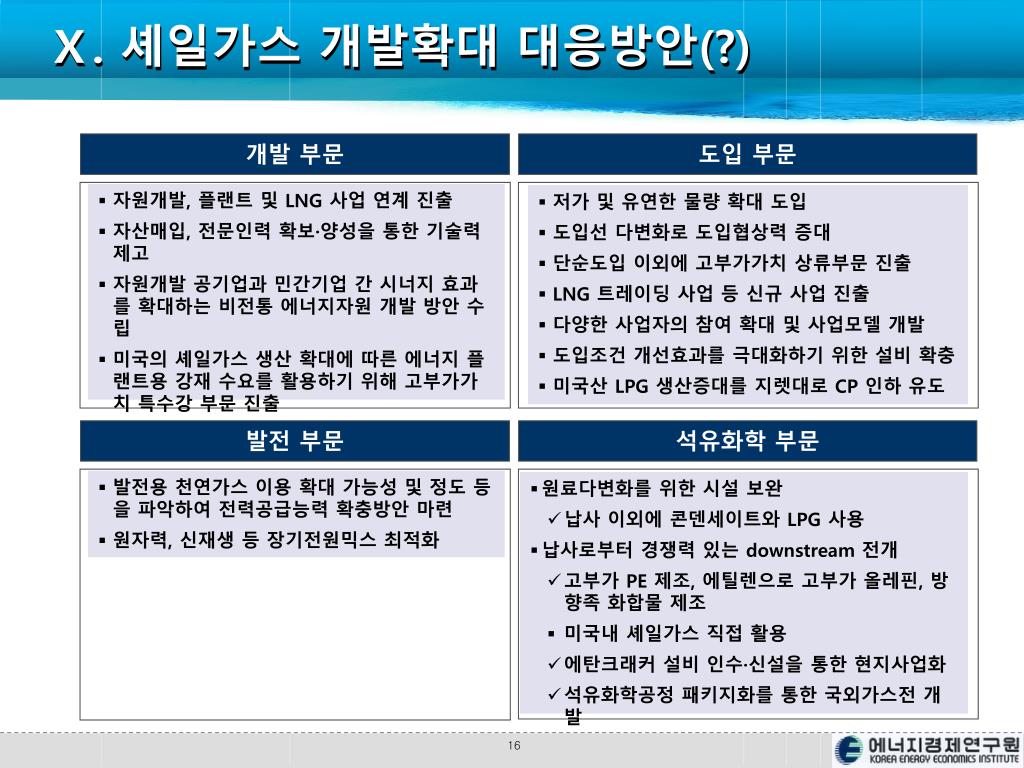 X. 셰일가스 개발확대 대응방안(?)

개발 부문

▪ 자원개발, 플랜트 및 LNG 사업 연계 진출
▪ 자산매입, 전문인력 확보·양성을 통한 기술력 제고
▪ 자원개발 공기업과 민간기업 간 시너지 효과를 확대하는 비전통 에너지자원 개발 방안 수립
▪ 미국의 셰일가스 생산 확대에 따른 에너지 플랜트용 강재 수요를 활용하기 위해 고부가가치 특수강 부문 진출

도입 부문

▪ 저가 및 유연한 물량 확대 도입
▪ 도입선 다변화로 도입협상력 증대
▪ 단순도입 이외에 고부가가치 상류부문 진출
▪ LNG 트레이딩 사업 등 신규 사업 진출
▪ 다양한 사업자의 참여 확대 및 사업모델 개발
▪ 도입조건 개선효과를 극대화하기 위한 설비 확충
▪ 미국산 LPG 생산증대를 지렛대로 CP 인하 유도

발전 부문

▪ 발전용 천연가스 이용 확대 가능성 및 정도 등을 파악하여 전력공급능력 확충방안 마련
▪ 원자력, 신재생 등 장기전원믹스 최적화

석유화학 부문

▪ 원료다변화를 위한 시설 보완
✓ 납사 이외에 콘덴세이트와 LPG 사용
▪ 납사로부터 경쟁력 있는 downstream 전개
✓ 고부가 PE 제조, 에틸렌으로 고부가 올레핀, 방향족 화합물 제조
▪ 미국내 셰일가스 직접 활용
✓ 에탄크래커 설비 인수·신설을 통한 현지사업화
✓ 석유화학공정 패키지화를 통한 국외가스전 개발

16

에너지경제연구원
KOREA ENERGY ECONOMICS INSTITUTE